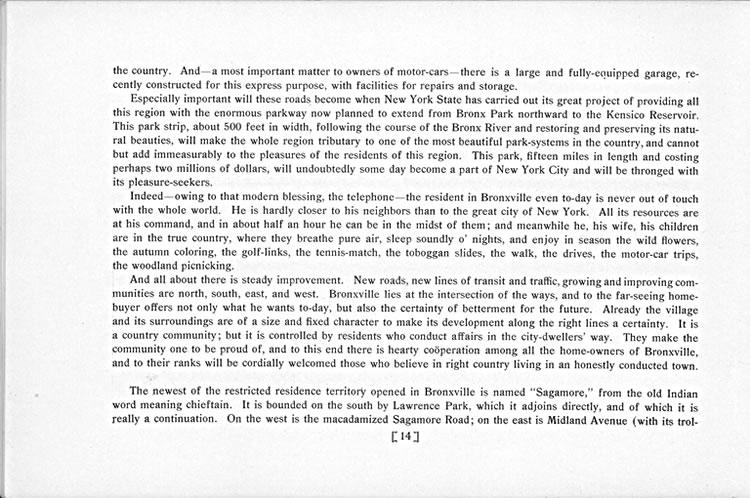 the country. And—a most important matter to owners of motor-cars—there is a large and fully-equipped garage, recently constructed for this express purpose, with facilities for repairs and storage.

Especially important will these roads become when New York State has carried out its great project of providing all this region with the enormous parkway now planned to extend from Bronx Park northward to the Kensico Reservoir. This park strip, about 500 feet in width, following the course of the Bronx River and restoring and preserving its natural beauties, will make the whole region tributary to one of the most beautiful park-systems in the country, and cannot but add immeasurably to the pleasures of the residents of this region. This park, fifteen miles in length and costing perhaps two millions of dollars, will undoubtedly some day become a part of New York City and will be thronged with its pleasure-seekers.

Indeed—owing to that modern blessing, the telephone—the resident in Bronxville even to-day is never out of touch with the whole world. He is hardly closer to his neighbors than to the great city of New York. All its resources are at his command, and in about half an hour he can be in the midst of them; and meanwhile he, his wife, his children are in the true country, where they breathe pure air, sleep soundly o' nights, and enjoy in season the wild flowers, the autumn coloring, the golf-links, the tennis-match, the toboggan slides, the walk, the drives, the motor-car trips, the woodland picnicking.

And all about there is steady improvement. New roads, new lines of transit and traffic, growing and improving communities are north, south, east, and west. Bronxville lies at the intersection of the ways, and to the far-seeing home-buyer offers not only what he wants to-day, but also the certainty of betterment for the future. Already the village and its surroundings are of a size and fixed character to make its development along the right lines a certainty. It is a country community; but it is controlled by residents who conduct affairs in the city-dwellers' way. They make the community one to be proud of, and to this end there is hearty coöperation among all the home-owners of Bronxville, and to their ranks will be cordially welcomed those who believe in right country living in an honestly conducted town.

The newest of the restricted residence territory opened in Bronxville is named "Sagamore," from the old Indian word meaning chieftain. It is bounded on the south by Lawrence Park, which it adjoins directly, and of which it is really a continuation. On the west is the macadamized Sagamore Road; on the east is Midland Avenue (with its trol-

[14]